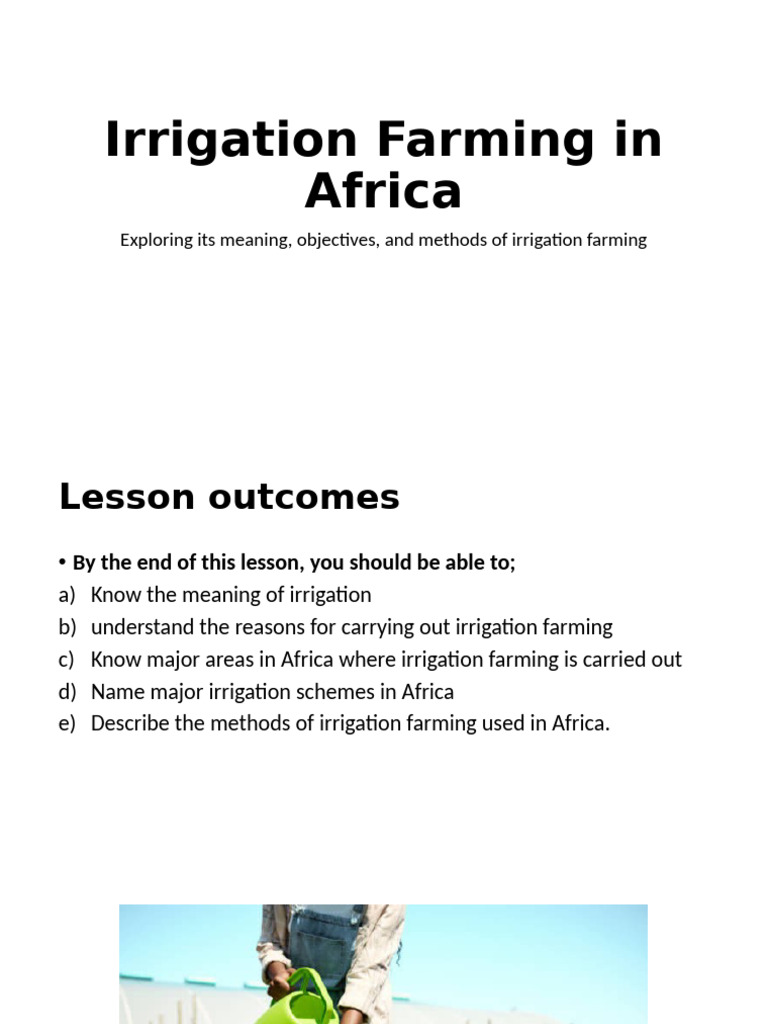 Irrigation Farming in Africa

Exploring its meaning, objectives, and methods of irrigation farming

Lesson outcomes

• By the end of this lesson, you should be able to;
a) Know the meaning of irrigation
b) understand the reasons for carrying out irrigation farming
c) Know major areas in Africa where irrigation farming is carried out
d) Name major irrigation schemes in Africa
e) Describe the methods of irrigation farming used in Africa.